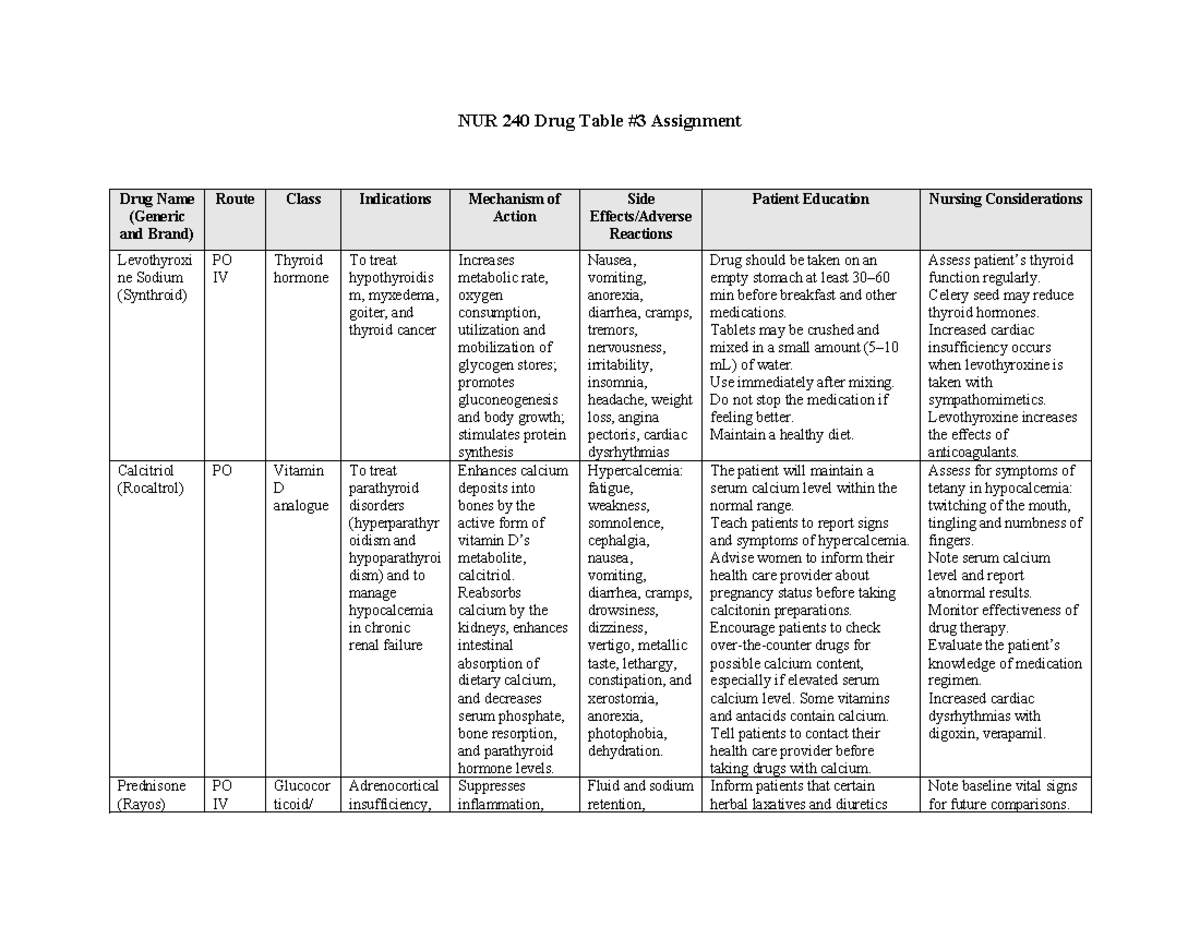 NUR 240 Drug Table #3 Assignment

| Drug Name (Generic and Brand) | Route | Class | Indications | Mechanism of Action | Side Effects/Adverse Reactions | Patient Education | Nursing Considerations |
|---|---|---|---|---|---|---|---|
| Levothyroxine Sodium (Synthroid) | PO IV | Thyroid hormone | To treat hypothyroidism, myxedema, goiter, and thyroid cancer | Increases metabolic rate, oxygen consumption, utilization and mobilization of glycogen stores; promotes gluconeogenesis and body growth; stimulates protein synthesis | Nausea, vomiting, anorexia, diarrhea, cramps, tremors, nervousness, irritability, insomnia, headache, weight loss, angina pectoris, cardiac dysrhythmias | Drug should be taken on an empty stomach at least 30–60 min before breakfast and other medications. Tablets may be crushed and mixed in a small amount (5–10 mL) of water. Use immediately after mixing. Do not stop the medication if feeling better. Maintain a healthy diet. | Assess patient's thyroid function regularly. Celery seed may reduce thyroid hormones. Increased cardiac insufficiency occurs when levothyroxine is taken with sympathomimetics. Levothyroxine increases the effects of anticoagulants. |
| Calcitriol (Rocaltrol) | PO | Vitamin D analogue | To treat parathyroid disorders (hyperparathyroidism and hypoparathyroidism) and to manage hypocalcemia in chronic renal failure | Enhances calcium deposits into bones by the active form of vitamin D's metabolite, calcitriol. Reabsorbs calcium by the kidneys, enhances intestinal absorption of dietary calcium, and decreases serum phosphate, bone resorption, and parathyroid hormone levels. | Hypercalcemia: fatigue, weakness, somnolence, cephalgia, nausea, vomiting, diarrhea, cramps, drowsiness, dizziness, vertigo, metallic taste, lethargy, constipation, and xerostomia, anorexia, photophobia, dehydration. | The patient will maintain a serum calcium level within the normal range. Teach patients to report signs and symptoms of hypercalcemia. Advise women to inform their health care provider about pregnancy status before taking calcitonin preparations. Encourage patients to check over-the-counter drugs for possible calcium content, especially if elevated serum calcium level. Some vitamins and antacids contain calcium. Tell patients to contact their health care provider before taking drugs with calcium. | Assess for symptoms of tetany in hypocalcemia: twitching of the mouth, tingling and numbness of fingers. Note serum calcium level and report abnormal results. Monitor effectiveness of drug therapy. Evaluate the patient's knowledge of medication regimen. Increased cardiac dysrhythmias with digoxin, verapamil. |
| Prednisone (Rayos) | PO IV | Glucocorticoid/ | Adrenocortical insufficiency, | Suppresses inflammation, | Fluid and sodium retention, | Inform patients that certain herbal laxatives and diuretics | Note baseline vital signs for future comparisons. |